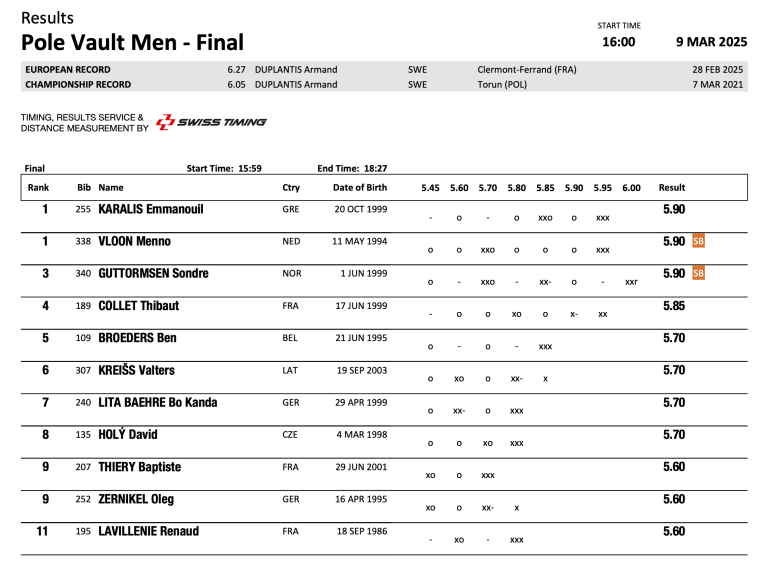 Results

Pole Vault Men - Final

START TIME
16:00
9 MAR 2025

EUROPEAN RECORD 6.27 DUPLANTIS Armand SWE Clermont-Ferrand (FRA) 28 FEB 2025
CHAMPIONSHIP RECORD 6.05 DUPLANTIS Armand SWE Torun (POL) 7 MAR 2021

TIMING, RESULTS SERVICE &
DISTANCE MEASUREMENT BY
SWISS TIMING

Final Start Time: 15:59 End Time: 18:27

| Rank | Bib | Name | Ctry | Date of Birth | 5.45 | 5.60 | 5.70 | 5.80 | 5.85 | 5.90 | 5.95 | 6.00 | Result |
|---|---|---|---|---|---|---|---|---|---|---|---|---|---|
| 1 | 255 | KARALIS Emmanouil | GRE | 20 OCT 1999 | - | o | - | o | xxo | o | xxx | | 5.90 |
| 1 | 338 | VLOON Menno | NED | 11 MAY 1994 | o | o | xxo | o | o | o | xxx | | 5.90 SB |
| 3 | 340 | GUTTORMSEN Sondre | NOR | 1 JUN 1999 | o | - | xxo | - | xx- | o | - | xxr | 5.90 SB |
| 4 | 189 | COLLET Thibaut | FRA | 17 JUN 1999 | - | o | o | xo | o | x- | xx | | 5.85 |
| 5 | 109 | BROEDERS Ben | BEL | 21 JUN 1995 | o | - | o | - | xxx | | | | 5.70 |
| 6 | 307 | KREIŠS Valters | LAT | 19 SEP 2003 | o | xo | o | xx- | x | | | | 5.70 |
| 7 | 240 | LITA BAEHRE Bo Kanda | GER | 29 APR 1999 | o | xx- | o | xxx | | | | | 5.70 |
| 8 | 135 | HOLÝ David | CZE | 4 MAR 1998 | o | o | xo | xxx | | | | | 5.70 |
| 9 | 207 | THIERY Baptiste | FRA | 29 JUN 2001 | xo | o | xxx | | | | | | 5.60 |
| 9 | 252 | ZERNIKEL Oleg | GER | 16 APR 1995 | xo | o | xx- | x | | | | | 5.60 |
| 11 | 195 | LAVILLENIE Renaud | FRA | 18 SEP 1986 | - | xo | - | xxx | | | | | 5.60 |